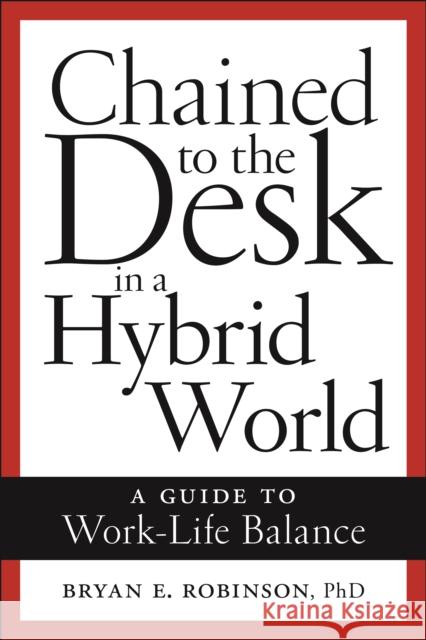 Chained to the Desk in a Hybrid World

A GUIDE TO
Work-Life Balance

BRYAN E. ROBINSON, PhD